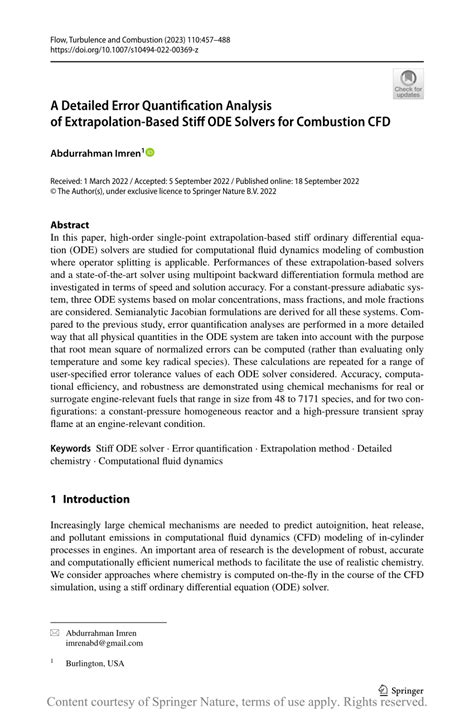 Flow, Turbulence and Combustion (2023) 110:457–488
https://doi.org/10.1007/s10494-022-00369-z

Check for updates

A Detailed Error Quantification Analysis of Extrapolation-Based Stiff ODE Solvers for Combustion CFD

Abdurrahman Imren$^1$

Received: 1 March 2022 / Accepted: 5 September 2022 / Published online: 18 September 2022
© The Author(s), under exclusive licence to Springer Nature B.V. 2022

Abstract
In this paper, high-order single-point extrapolation-based stiff ordinary differential equation (ODE) solvers are studied for computational fluid dynamics modeling of combustion where operator splitting is applicable. Performances of these extrapolation-based solvers and a state-of-the-art solver using multipoint backward differentiation formula method are investigated in terms of speed and solution accuracy. For a constant-pressure adiabatic system, three ODE systems based on molar concentrations, mass fractions, and mole fractions are considered. Semianalytic Jacobian formulations are derived for all these systems. Compared to the previous study, error quantification analyses are performed in a more detailed way that all physical quantities in the ODE system are taken into account with the purpose that root mean square of normalized errors can be computed (rather than evaluating only temperature and some key radical species). These calculations are repeated for a range of user-specified error tolerance values of each ODE solver considered. Accuracy, computational efficiency, and robustness are demonstrated using chemical mechanisms for real or surrogate engine-relevant fuels that range in size from 48 to 7171 species, and for two configurations: a constant-pressure homogeneous reactor and a high-pressure transient spray flame at an engine-relevant condition.

Keywords Stiff ODE solver · Error quantification · Extrapolation method · Detailed chemistry · Computational fluid dynamics

1 Introduction

Increasingly large chemical mechanisms are needed to predict autoignition, heat release, and pollutant emissions in computational fluid dynamics (CFD) modeling of in-cylinder processes in engines. An important area of research is the development of robust, accurate and computationally efficient numerical methods to facilitate the use of realistic chemistry. We consider approaches where chemistry is computed on-the-fly in the course of the CFD simulation, using a stiff ordinary differential equation (ODE) solver.

Abdurrahman Imren
imrenabd@gmail.com

$^1$ Burlington, USA

Springer

Content courtesy of Springer Nature, terms of use apply. Rights reserved.